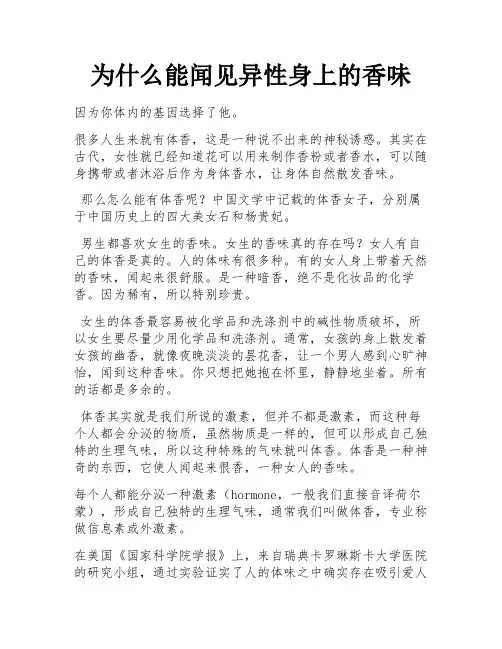 为什么能闻见异性身上的香味

因为你体内的基因选择了他。

很多人生来就有体香，这是一种说不出来的神秘诱惑。其实在古代，女性就已经知道花可以用来制作香粉或者香水，可以随身携带或者沐浴后作为身体香水，让身体自然散发香味。

那么怎么能有体香呢？中国文学中记载的体香女子，分别属于中国历史上的四大美女石和杨贵妃。

男生都喜欢女生的香味。女生的香味真的存在吗？女人有自己的体香是真的。人的体味有很多种。有的女人身上带着天然的香味，闻起来很舒服。是一种暗香，绝不是化妆品的化学香。因为稀有，所以特别珍贵。

女生的体香最容易被化学品和洗涤剂中的碱性物质破坏，所以女生要尽量少用化学品和洗涤剂。通常，女孩的身上散发着女孩的幽香，就像夜晚淡淡的昙花香，让一个男人感到心旷神怡，闻到这种香味。你只想把她抱在怀里，静静地坐着。所有的话都是多余的。

体香其实就是我们所说的激素，但并不都是激素，而这种每个人都会分泌的物质，虽然物质是一样的，但可以形成自己独特的生理气味，所以这种特殊的气味就叫体香。体香是一种神奇的东西，它使人闻起来很香，一种女人的香味。

每个人都能分泌一种激素（hormone，一般我们直接音译荷尔蒙），形成自己独特的生理气味，通常我们叫做体香，专业称做信息素或外激素。

在美国《国家科学院学报》上，来自瑞典卡罗琳斯卡大学医院的研究小组，通过实验证实了人的体味之中确实存在吸引爱人